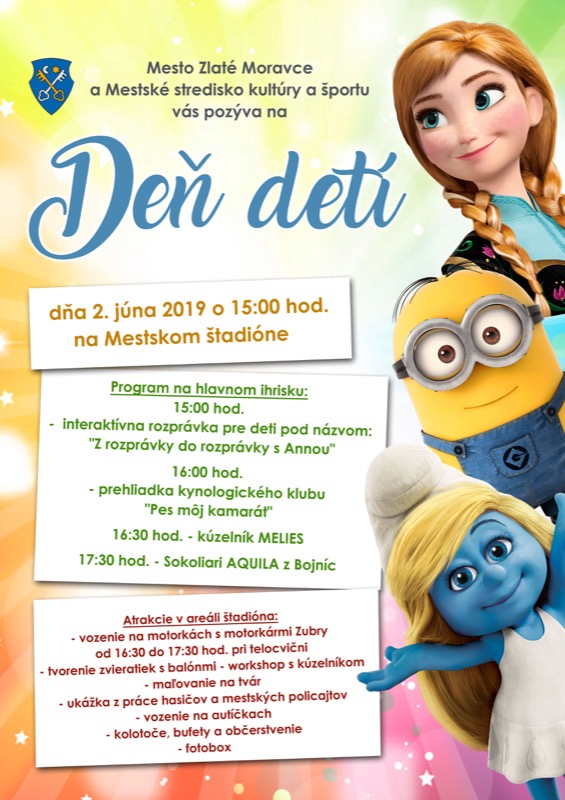 Mesto Zlaté Moravce
a Mestské stredisko kultúry a športu
vás pozýva na

Deň detí

dňa 2. júna 2019 o 15:00 hod.
na Mestskom štadióne

Program na hlavnom ihrisku:
15:00 hod.
- interaktívna rozprávka pre deti pod názvom:
"Z rozprávky do rozprávky s Annou"

16:00 hod.
- prehliadka kynologického klubu
"Pes môj kamarát"

16:30 hod. - kúzelník MELIES

17:30 hod. - Sokoliari AQUILA z Bojníc

Atrakcie v areáli štadióna:
- vozenie na motorkách s motorkármi Zubry
od 16:30 do 17:30 hod. pri telocvični
- tvorenie zvieratiek s balónmi - workshop s kúzelníkom
- maľovanie na tvár
- ukážka z práce hasičov a mestských policajtov
- vozenie na autíčkach
- kolotoče, bufety a občerstvenie
- fotobox